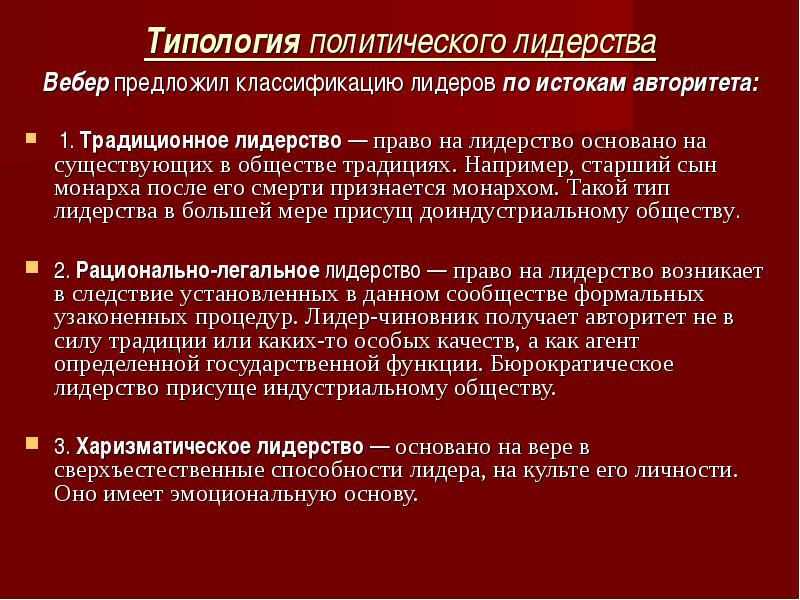 Типология политического лидерства

Вебер предложил классификацию лидеров по истокам авторитета:

1. Традиционное лидерство — право на лидерство основано на существующих в обществе традициях. Например, старший сын монарха после его смерти признается монархом. Такой тип лидерства в большей мере присущ доиндустриальному обществу.

2. Рационально-легальное лидерство — право на лидерство возникает в следствие установленных в данном сообществе формальных узаконенных процедур. Лидер-чиновник получает авторитет не в силу традиции или каких-то особых качеств, а как агент определенной государственной функции. Бюрократическое лидерство присуще индустриальному обществу.

3. Харизматическое лидерство — основано на вере в сверхъестественные способности лидера, на культе его личности. Оно имеет эмоциональную основу.